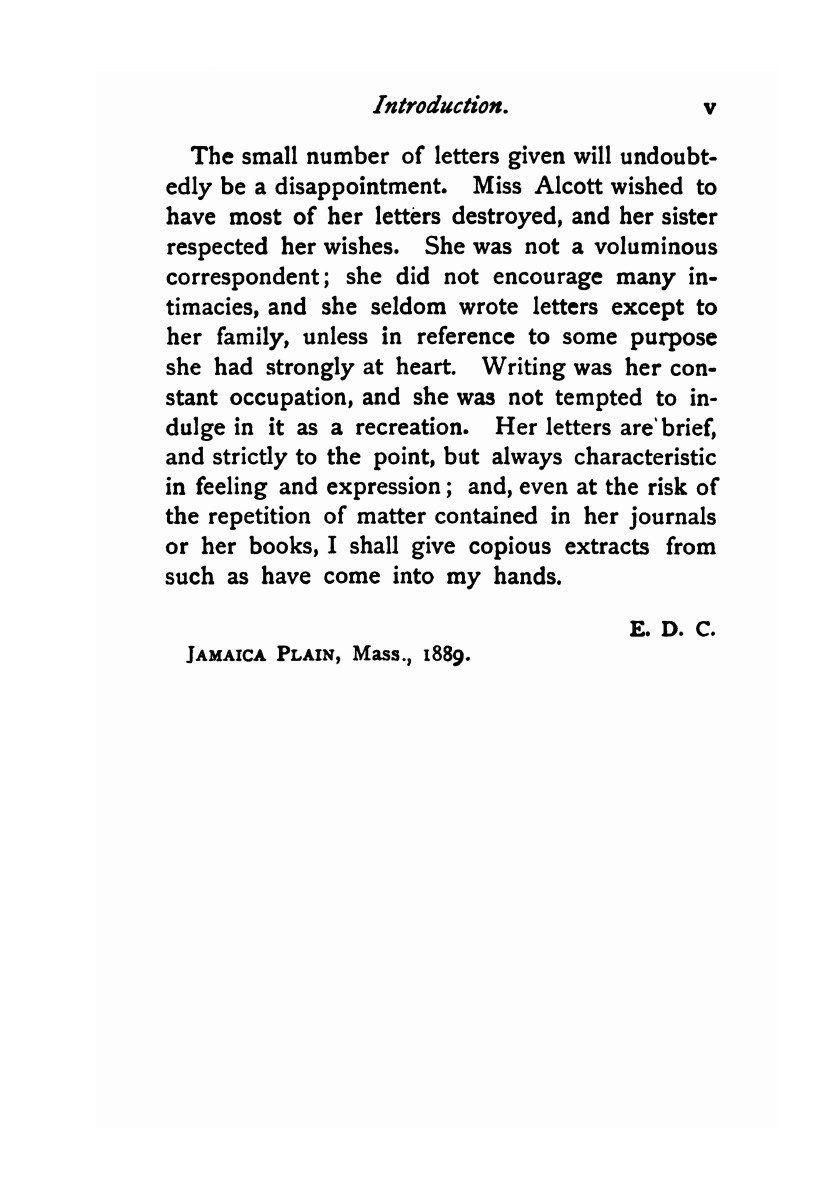 Introduction. v

The small number of letters given will undoubtedly be a disappointment. Miss Alcott wished to have most of her letters destroyed, and her sister respected her wishes. She was not a voluminous correspondent; she did not encourage many intimacies, and she seldom wrote letters except to her family, unless in reference to some purpose she had strongly at heart. Writing was her constant occupation, and she was not tempted to indulge in it as a recreation. Her letters are brief, and strictly to the point, but always characteristic in feeling and expression; and, even at the risk of the repetition of matter contained in her journals or her books, I shall give copious extracts from such as have come into my hands.

E. D. C.

JAMAICA PLAIN, Mass., 1889.